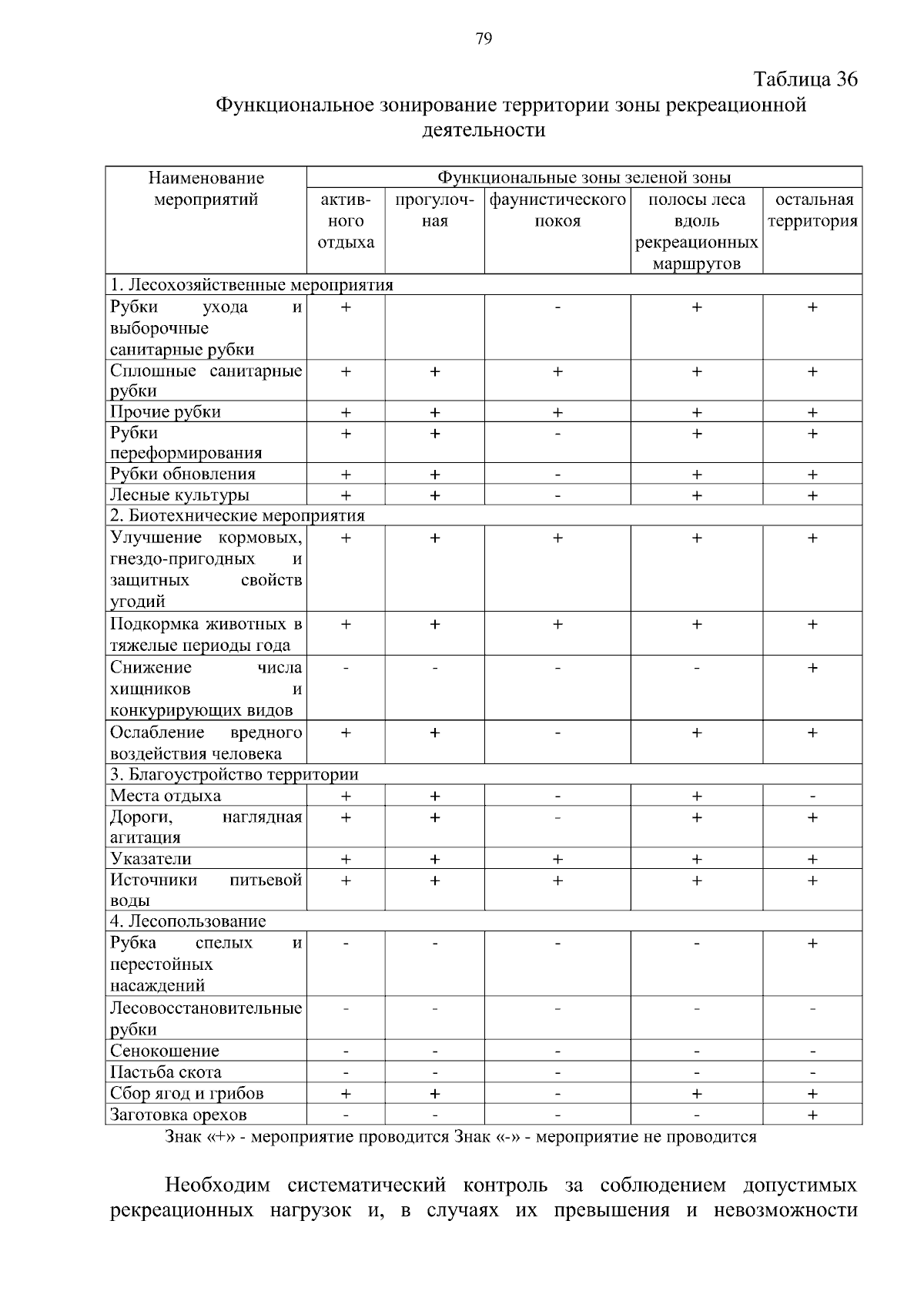 79

Таблица 36

Функциональное зонирование территории зоны рекреационной деятельности

| Наименование мероприятий | Функциональные зоны зеленой зоны | | | | |
|---|---|---|---|---|---|
| | активного отдыха | прогулочная | фаунистического покоя | полосы леса вдоль рекреационных маршрутов | остальная территория |
| 1. Лесохозяйственные мероприятия | | | | | |
| Рубки ухода и выборочные санитарные рубки | + | | - | + | + |
| Сплошные санитарные рубки | + | + | + | + | + |
| Прочие рубки | + | + | + | + | + |
| Рубки переформирования | + | + | - | + | + |
| Рубки обновления | + | + | - | + | + |
| Лесные культуры | + | + | - | + | + |
| 2. Биотехнические мероприятия | | | | | |
| Улучшение кормовых, гнездо-пригодных и защитных свойств угодий | + | + | + | + | + |
| Подкормка животных в тяжелые периоды года | + | + | + | + | + |
| Снижение числа хищников и конкурирующих видов | - | - | - | - | + |
| Ослабление вредного воздействия человека | + | + | - | + | + |
| 3. Благоустройство территории | | | | | |
| Места отдыха | + | + | - | + | - |
| Дороги, наглядная агитация | + | + | - | + | + |
| Указатели | + | + | + | + | + |
| Источники питьевой воды | + | + | + | + | + |
| 4. Лесопользование | | | | | |
| Рубка спелых и перестойных насаждений | - | - | - | - | + |
| Лесовосстановительные рубки | - | - | - | - | - |
| Сенокошение | - | - | - | - | - |
| Пастьба скота | - | - | - | - | - |
| Сбор ягод и грибов | + | + | - | + | + |
| Заготовка орехов | - | - | - | - | + |

Знак «+» - мероприятие проводится Знак «-» - мероприятие не проводится

Необходим систематический контроль за соблюдением допустимых рекреационных нагрузок и, в случаях их превышения и невозможности